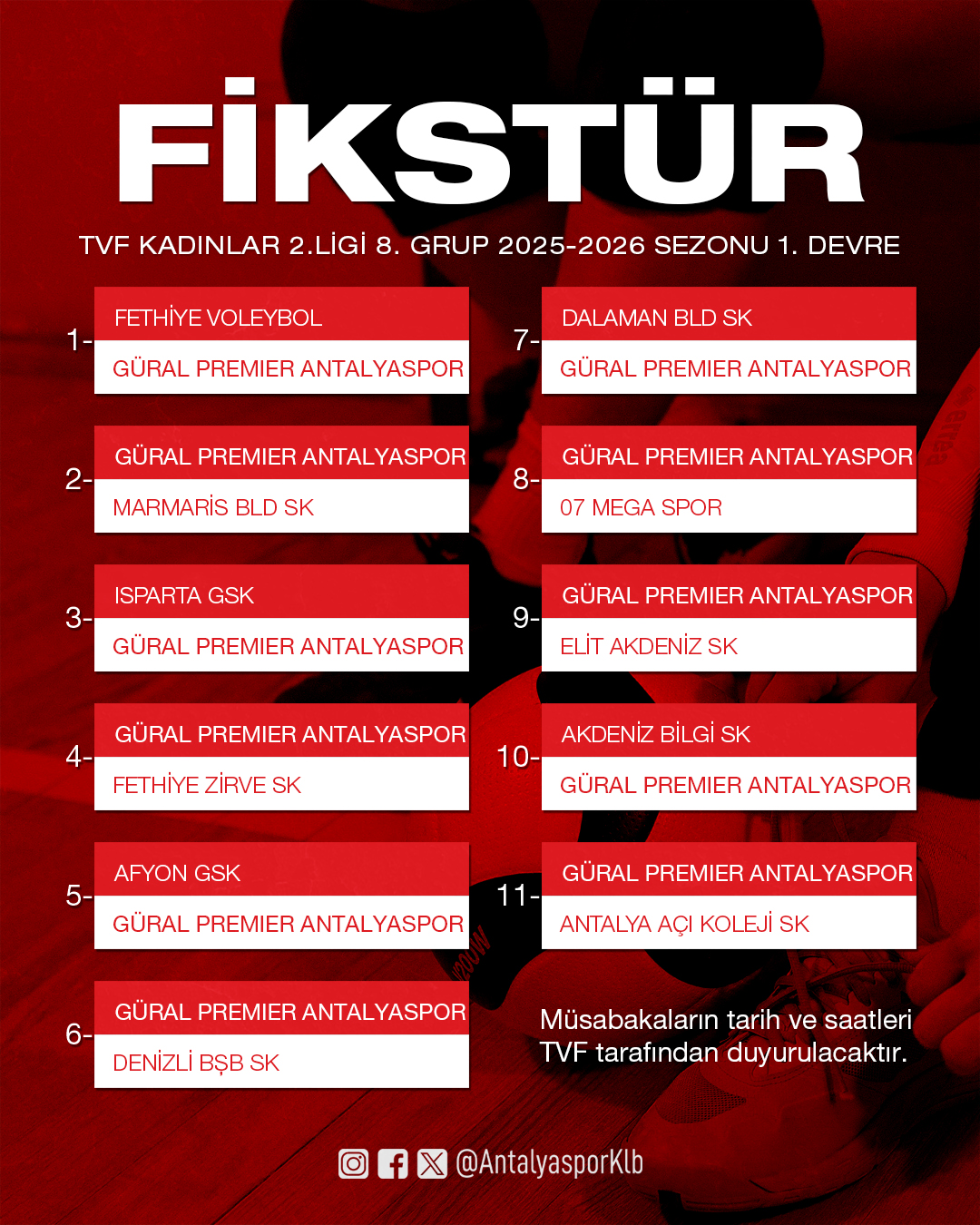 FİKSTÜR

TVF KADINLAR 2.LİGİ 8. GRUP 2025-2026 SEZONU 1. DEVRE

1-
FETHİYE VOLEYBOL
GÜRAL PREMIER ANTALYASPOR

2-
GÜRAL PREMIER ANTALYASPOR
MARMARİS BLD SK

3-
ISPARTA GSK
GÜRAL PREMIER ANTALYASPOR

4-
GÜRAL PREMIER ANTALYASPOR
FETHİYE ZİRVE SK

5-
AFYON GSK
GÜRAL PREMIER ANTALYASPOR

6-
GÜRAL PREMIER ANTALYASPOR
DENİZLİ BŞB SK

7-
DALAMAN BLD SK
GÜRAL PREMIER ANTALYASPOR

8-
GÜRAL PREMIER ANTALYASPOR
07 MEGA SPOR

9-
GÜRAL PREMIER ANTALYASPOR
ELİT AKDENİZ SK

10-
AKDENİZ BİLGİ SK
GÜRAL PREMIER ANTALYASPOR

11-
GÜRAL PREMIER ANTALYASPOR
ANTALYA AÇI KOLEJİ SK

Müsabakaların tarih ve saatleri TVF tarafından duyurulacaktır.

@AntalyasporKlb